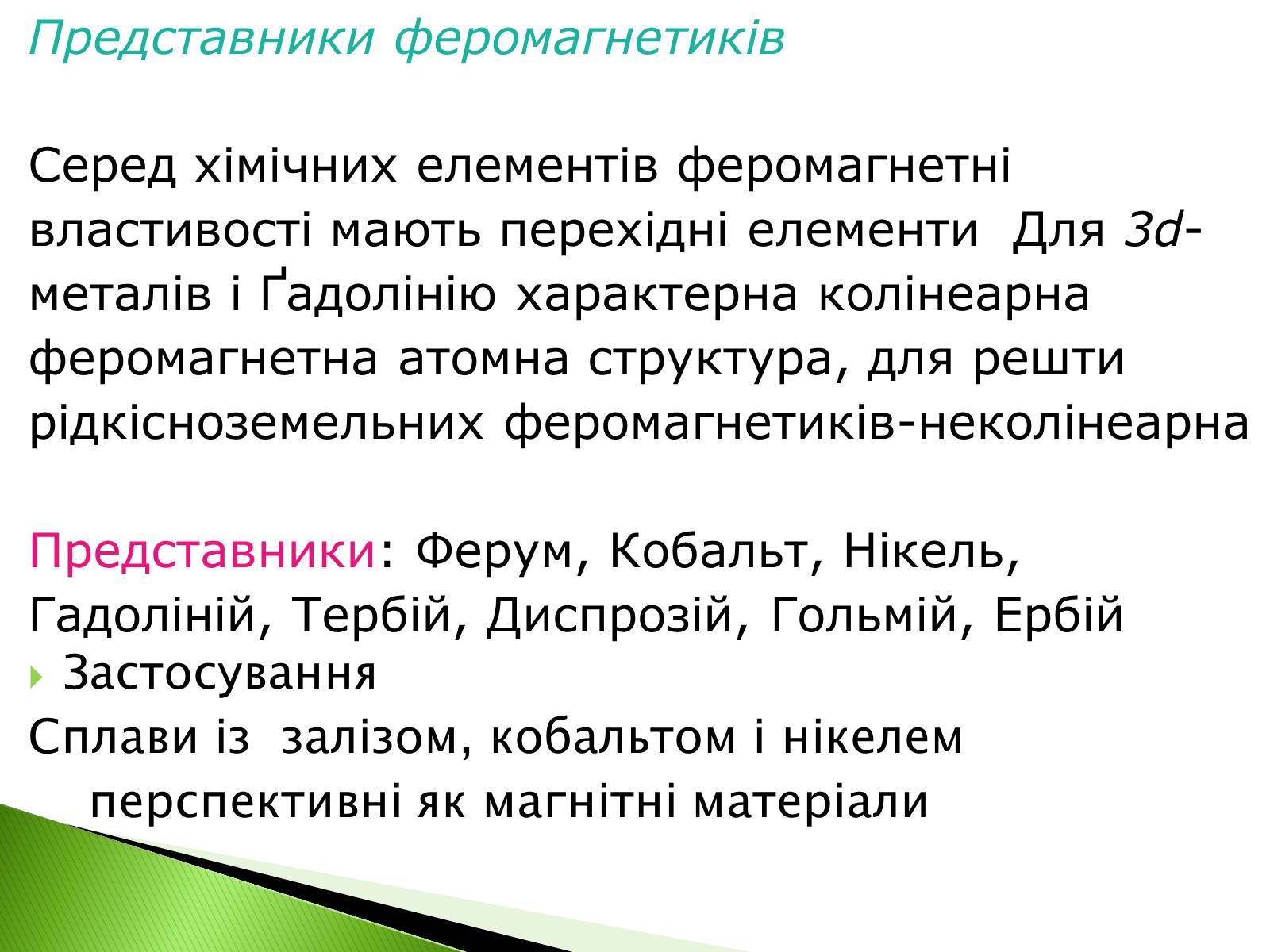 Представники феромагнетиків

Серед хімічних елементів феромагнетні властивості мають перехідні елементи  Для 3d-металів і Ґадолінію характерна колінеарна феромагнетна атомна структура, для решти рідкісноземельних феромагнетиків-неколінеарна

Представники: Ферум, Кобальт, Нікель, Гадоліній, Тербій, Диспрозій, Гольмій, Ербій

Застосування

Сплави із  залізом, кобальтом і нікелем перспективні як магнітні матеріали